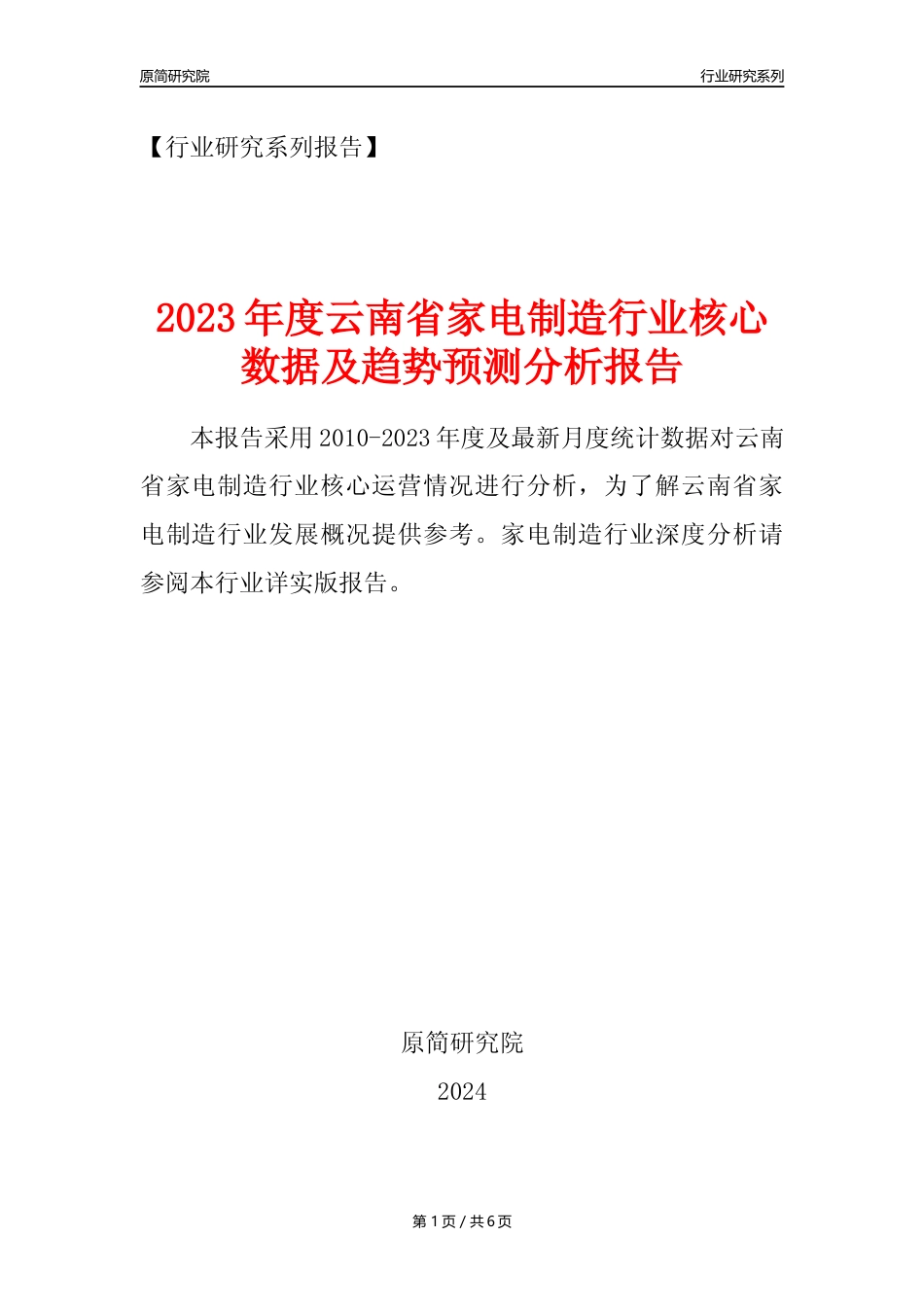 原简研究院

行业研究系列

【行业研究系列报告】

2023年度云南省家电制造行业核心数据及趋势预测分析报告

本报告采用2010-2023年度及最新月度统计数据对云南省家电制造行业核心运营情况进行分析，为了解云南省家电制造行业发展概况提供参考。家电制造行业深度分析请参阅本行业详实版报告。

原简研究院

2024

第1页/共6页